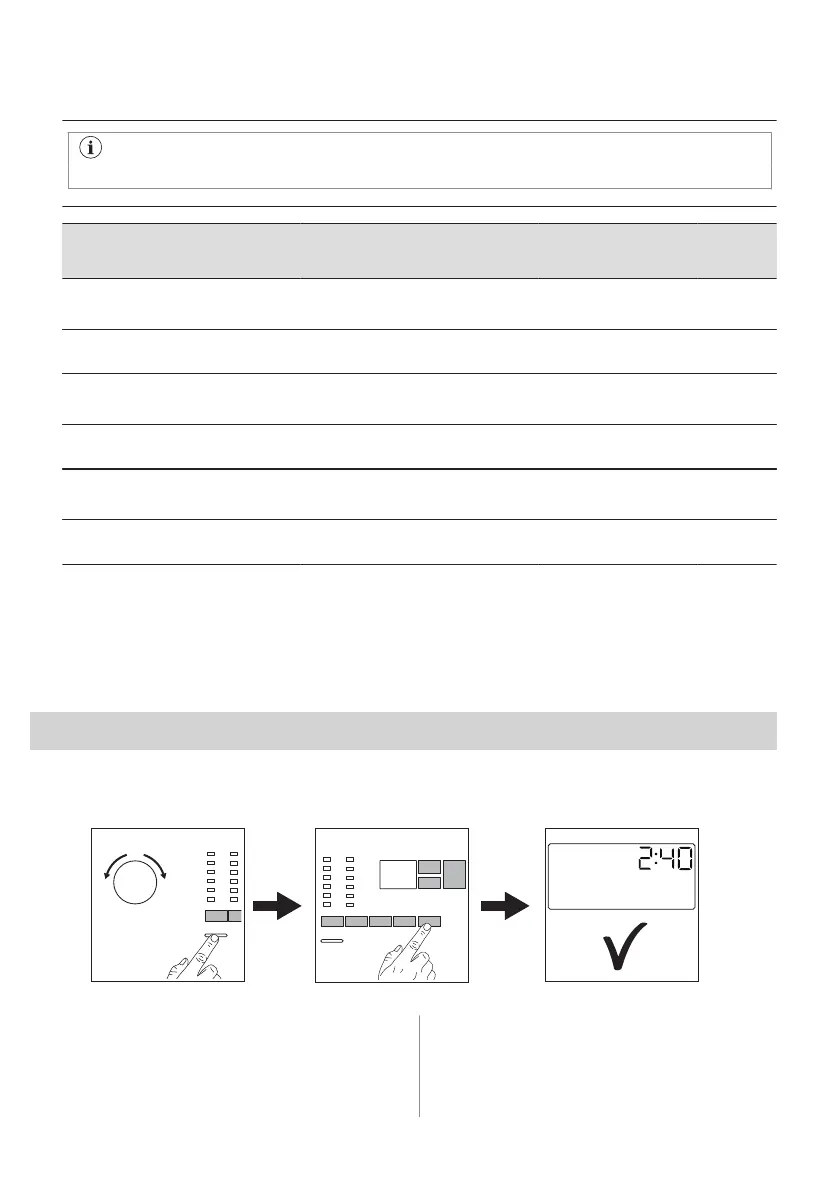 2:40